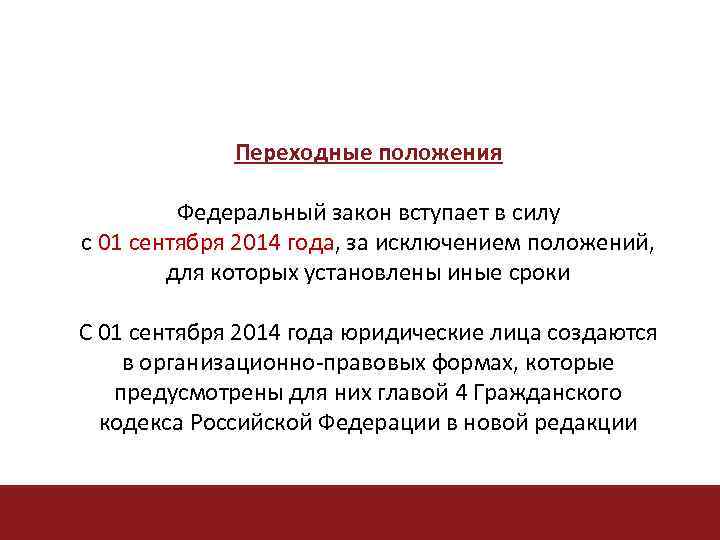 Переходные положения

Федеральный закон вступает в силу с 01 сентября 2014 года, за исключением положений, для которых установлены иные сроки

С 01 сентября 2014 года юридические лица создаются в организационно-правовых формах, которые предусмотрены для них главой 4 Гражданского кодекса Российской Федерации в новой редакции